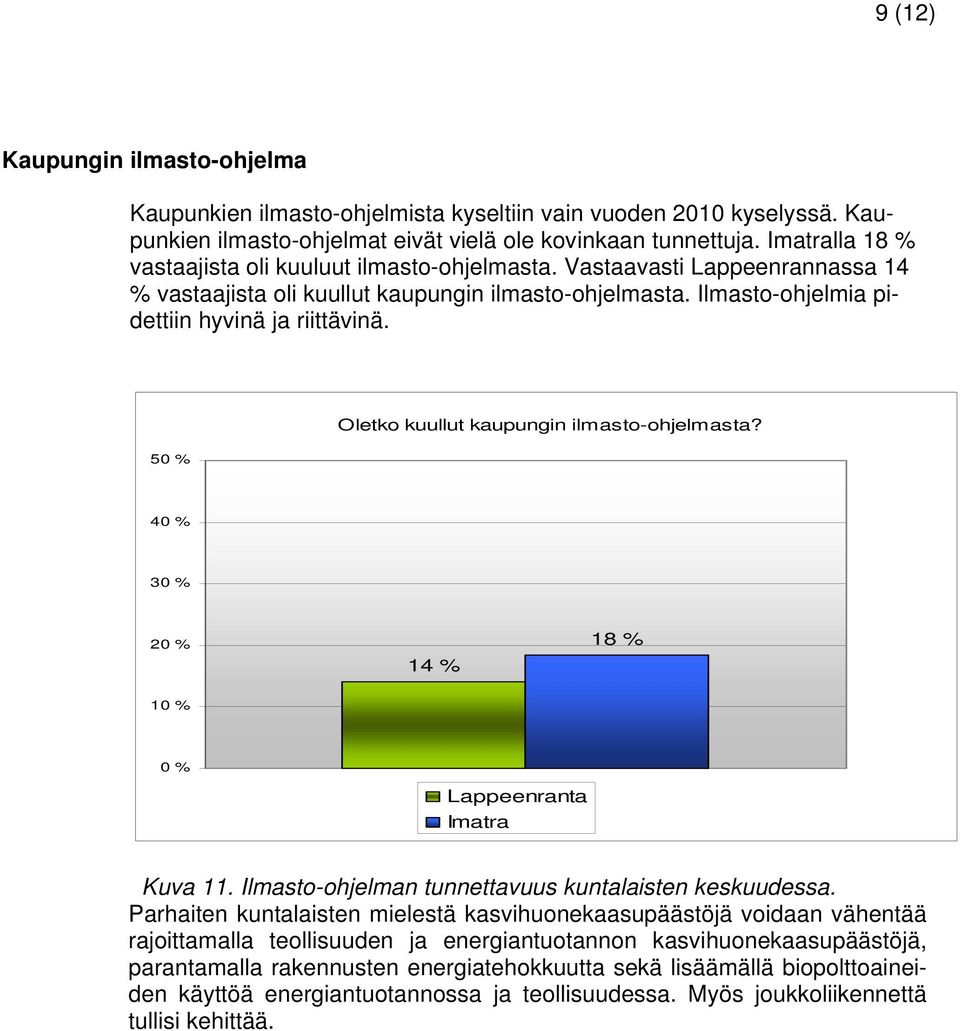 9 (12)

Kaupungin ilmasto-ohjelma

Kaupunkien ilmasto-ohjelmista kyseltiin vain vuoden 2010 kyselyssä. Kaupunkien ilmasto-ohjelmat eivät vielä ole kovinkaan tunnettuja. Imatralla 18 % vastaajista oli kuuluut ilmasto-ohjelmasta. Vastaavasti Lappeenrannassa 14 % vastaajista oli kuullut kaupungin ilmasto-ohjelmasta. Ilmasto-ohjelmia pidettiin hyvinä ja riittävinä.

Oletko kuullut kaupungin ilmasto-ohjelmasta?

50 %
40 %
30 %
20 %
10 %
0 %

14 %
18 %

Lappeenranta
Imatra

Kuva 11. Ilmasto-ohjelman tunnettavuus kuntalaisten keskuudessa.

Parhaiten kuntalaisten mielestä kasvihuonekaasupäästöjä voidaan vähentää rajoittamalla teollisuuden ja energiantuotannon kasvihuonekaasupäästöjä, parantamalla rakennusten energiatehokkuutta sekä lisäämällä biopolttoaineiden käyttöä energiantuotannossa ja teollisuudessa. Myös joukkoliikennettä tullisi kehittää.